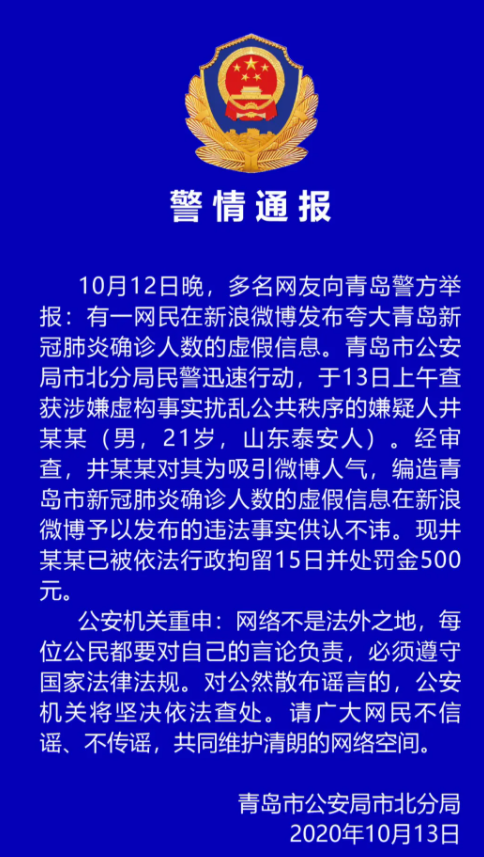 警情通报

10月12日晚，多名网友向青岛警方举报：有一网民在新浪微博发布夸大青岛新冠肺炎确诊人数的虚假信息。青岛市公安局市北分局民警迅速行动，于13日上午查获涉嫌虚构事实扰乱公共秩序的嫌疑人井某某（男，21岁，山东泰安人）。经审查，井某某对其为吸引微博人气，编造青岛市新冠肺炎确诊人数的虚假信息在新浪微博予以发布的违法事实供认不讳。现井某某已被依法行政拘留15日并处罚金500元。

公安机关重申：网络不是法外之地，每位公民都要对自己的言论负责，必须遵守国家法律法规。对公然散布谣言的，公安机关将坚决依法查处。请广大网民不信谣、不传谣，共同维护清朗的网络空间。

青岛市公安局市北分局
2020年10月13日